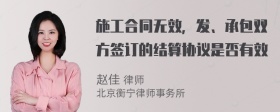 施工合同无效，发、承包双方签订的结算协议是否有效

赵佳 律师
北京衡宁律师事务所